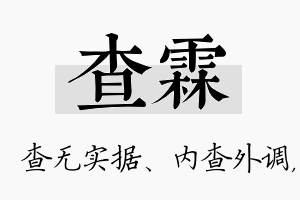 查霖

查无实据、内查外调,